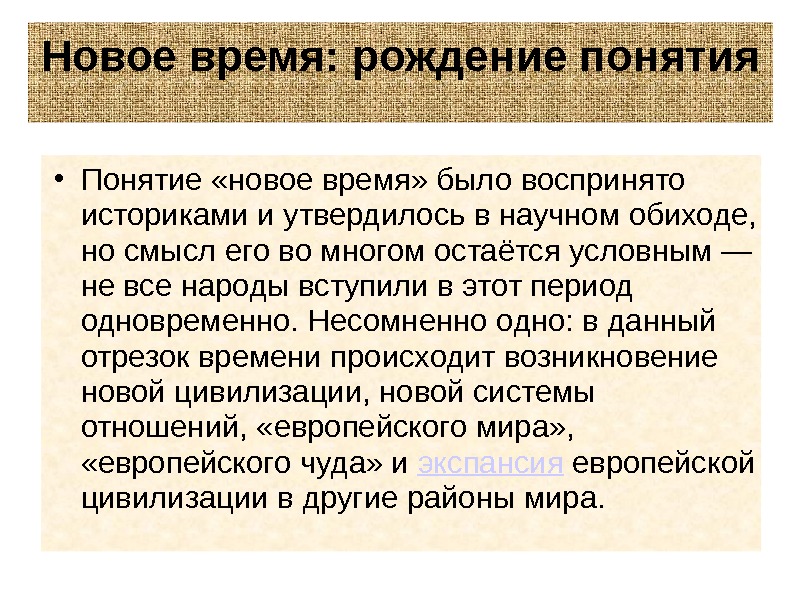 Новое время: рождение понятия

• Понятие «новое время» было воспринято историками и утвердилось в научном обиходе, но смысл его во многом остаётся условным — не все народы вступили в этот период одновременно. Несомненно одно: в данный отрезок времени происходит возникновение новой цивилизации, новой системы отношений, «европейского мира», «европейского чуда» и экспансия европейской цивилизации в другие районы мира.